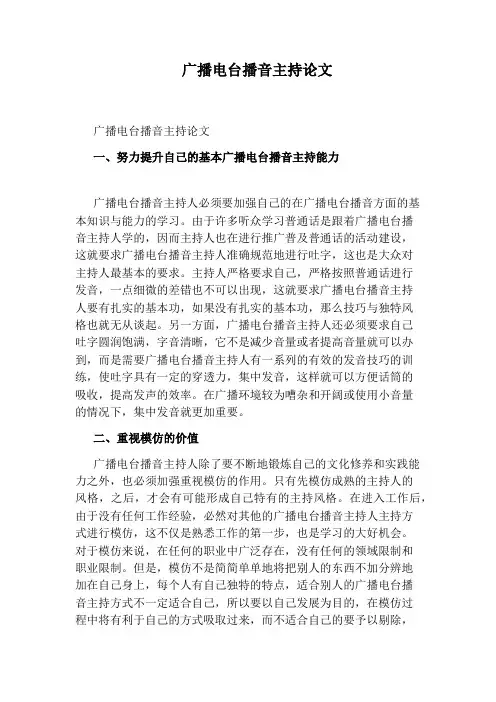 广播电台播音主持论文

广播电台播音主持论文

一、努力提升自己的基本广播电台播音主持能力

广播电台播音主持人必须要加强自己的在广播电台播音方面的基本知识与能力的学习。由于许多听众学习普通话是跟着广播电台播音主持人学的，因而主持人也在进行推广普及普通话的活动建设，这就要求广播电台播音主持人准确规范地进行吐字，这也是大众对主持人最基本的要求。主持人严格要求自己，严格按照普通话进行发音，一点细微的差错也不可以出现，这就要求广播电台播音主持人要有扎实的基本功，如果没有扎实的基本功，那么技巧与独特风格也就无从谈起。另一方面，广播电台播音主持人还必须要求自己吐字圆润饱满，字音清晰，它不是减少音量或者提高音量就可以办到，而是需要广播电台播音主持人有一系列的有效的发音技巧的训练，使吐字具有一定的穿透力，集中发音，这样就可以方便话筒的吸收，提高发声的效率。在广播环境较为嘈杂和开阔或使用小音量的情况下，集中发音就更加重要。

二、重视模仿的价值

广播电台播音主持人除了要不断地锻炼自己的文化修养和实践能力之外，也必须加强重视模仿的作用。只有先模仿成熟的主持人的风格，之后，才会有可能形成自己特有的主持风格。在进入工作后，由于没有任何工作经验，必然对其他的广播电台播音主持人主持方式进行模仿，这不仅是熟悉工作的第一步，也是学习的大好机会。对于模仿来说，在任何的职业中广泛存在，没有任何的领域限制和职业限制。但是，模仿不是简简单单地将把别人的东西不加分辨地加在自己身上，每个人有自己独特的特点，适合别人的广播电台播音主持方式不一定适合自己，所以要以自己发展为目的，在模仿过程中将有利于自己的方式吸取过来，而不适合自己的要予以剔除，